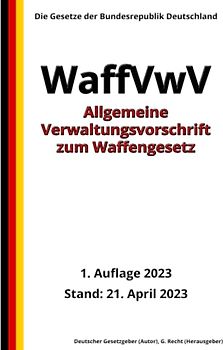 Die Gesetze der Bundesrepublik Deutschland

WaffVwV

Allgemeine Verwaltungsvorschrift zum Waffengesetz

1. Auflage 2023

Stand: 21. April 2023

Deutscher Gesetzgeber (Autor), G. Recht (Herausgeber)